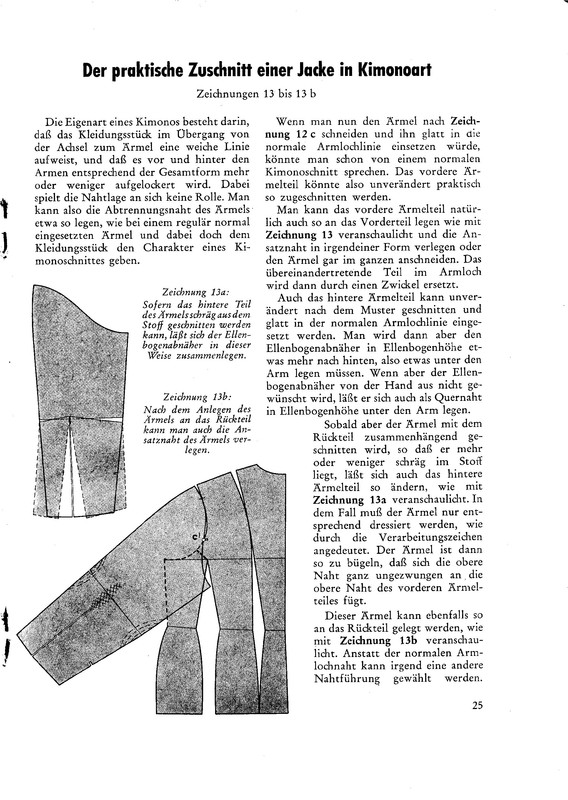 Der praktische Zuschnitt einer Jacke in Kimonoart

Zeichnungen 13 bis 13 b

Die Eigenart eines Kimonos besteht darin, daß das Kleidungsstück im Übergang von der Achsel zum Ärmel eine weiche Linie aufweist, und daß es vor und hinter den Armen entsprechend der Gesamtform mehr oder weniger aufgelockert wird. Dabei spielt die Nahtlage an sich keine Rolle. Man kann also die Abtrennungsnaht des Ärmels etwa so legen, wie bei einem regulär normal eingesetzten Ärmel und dabei doch dem Kleidungsstück den Charakter eines Kimonoschnittes geben.

Zeichnung 13a:
Sofern das hintere Teil des Ärmels schräg aus dem Stoff geschnitten werden kann, läßt sich der Ellenbogenabnäher in dieser Weise zusammenlegen.

Zeichnung 13b:
Nach dem Anlegen des Ärmels an das Rückteil kann man auch die Ansatznaht des Ärmels verlegen.

c

Wenn man nun den Ärmel nach Zeichnung 12 c schneiden und ihn glatt in die normale Armlochlinie einsetzen würde, könnte man schon von einem normalen Kimonoschnitt sprechen. Das vordere Ärmelteil könnte also unverändert praktisch so zugeschnitten werden.

Man kann das vordere Ärmelteil natürlich auch so an das Vorderteil legen wie mit Zeichnung 13 veranschaulicht und die Ansatznaht in irgendeiner Form verlegen oder den Ärmel gar im ganzen anschneiden. Das übereinandertretende Teil im Armloch wird dann durch einen Zwickel ersetzt.

Auch das hintere Ärmelteil kann unverändert nach dem Muster geschnitten und glatt in der normalen Armlochlinie eingesetzt werden. Man wird dann aber den Ellenbogenabnäher in Ellenbogenhöhe etwas mehr nach hinten, also etwas unter den Arm legen müssen. Wenn aber der Ellenbogenabnäher von der Hand aus nicht gewünscht wird, läßt er sich auch als Quernaht in Ellenbogenhöhe unter den Arm legen.

Sobald aber der Ärmel mit dem Rückteil zusammenhängend geschnitten wird, so daß er mehr oder weniger schräg im Stoff liegt, läßt sich auch das hintere Ärmelteil so ändern, wie mit Zeichnung 13a veranschaulicht. In dem Fall muß der Ärmel nur entsprechend dressiert werden, wie durch die Verarbeitungszeichen angedeutet. Der Ärmel ist dann so zu bügeln, daß sich die obere Naht ganz ungezwungen an die obere Naht des vorderen Ärmelteiles fügt.

Dieser Ärmel kann ebenfalls so an das Rückteil gelegt werden, wie mit Zeichnung 13b veranschaulicht. Anstatt der normalen Armlochnaht kann irgend eine andere Nahtführung gewählt werden.

25